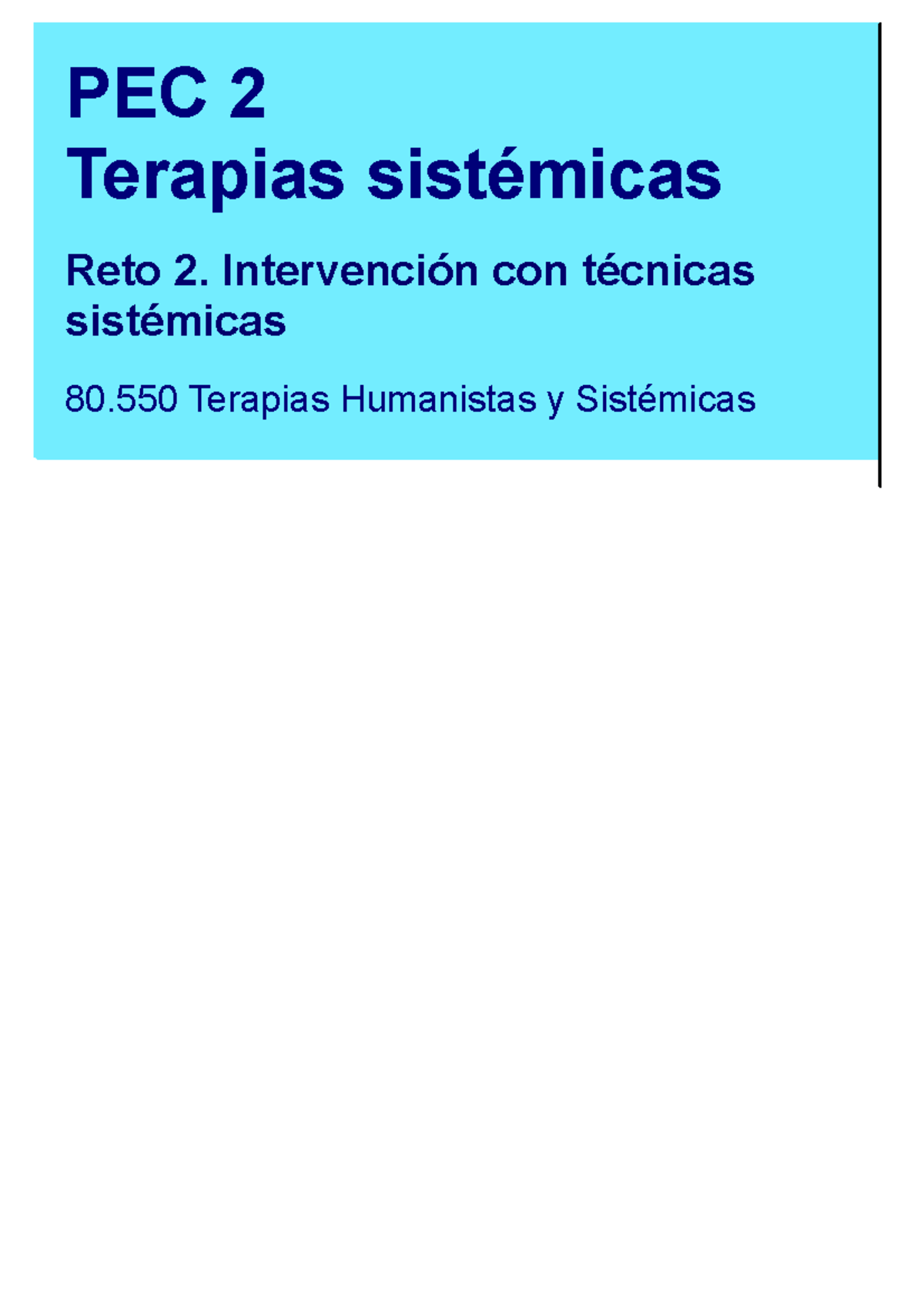 PEC 2
Terapias sistémicas

Reto 2. Intervención con técnicas sistémicas

80.550 Terapias Humanistas y Sistémicas